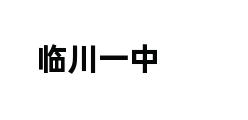 临川一中